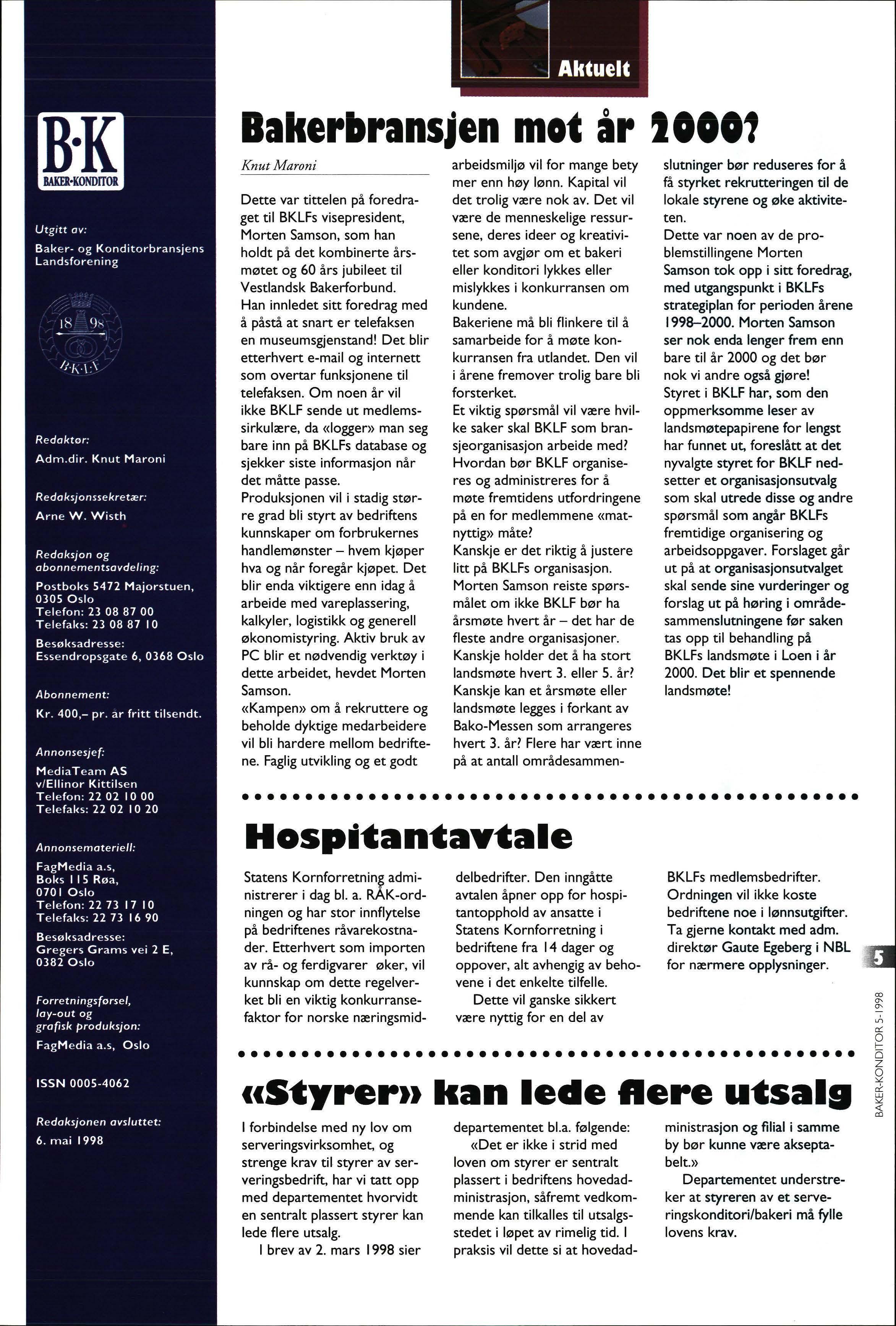 B·K
BAKER-KONDITOR

Utgitt av:
Baker- og Konditorbransjens Landsforening

18 98
B·K·L·F

Redaktør:
Adm.dir. Knut Maroni

Redaksjonssekretær:
Arne W. Wisth

Redaksjon og abonnementsavdeling:
Postboks 5472 Majorstuen, 0305 Oslo
Telefon: 23 08 87 00
Telefaks: 23 08 87 10
Besøksadresse:
Essendropsgate 6, 0368 Oslo

Abonnement:
Kr. 400,– pr. år fritt tilsendt.

Annonsesjef:
MediaTeam AS
v/Ellinor Kittilsen
Telefon: 22 02 10 00
Telefaks: 22 02 10 20

Annonsemateriell:
FagMedia a.s,
Boks 115 Røa,
0701 Oslo
Telefon: 22 73 17 10
Telefaks: 22 73 16 90
Besøksadresse:
Gregers Grams vei 2 E,
0382 Oslo

Forretningsførsel, lay-out og grafisk produksjon:
FagMedia a.s, Oslo

ISSN 0005-4062

Redaksjonen avsluttet:
6. mai 1998

Aktuelt

Bakerbransjen mot år 2000?

Knut Maroni

Dette var tittelen på foredraget til BKLFs visepresident, Morten Samson, som han holdt på det kombinerte årsmøtet og 60 års jubileet til Vestlandsk Bakerforbund.
Han innledet sitt foredrag med å påstå at snart er telefaksen en museumsgjenstand! Det blir etterhvert e-mail og internett som overtar funksjonene til telefaksen. Om noen år vil ikke BKLF sende ut medlemssirkulære, da «logger» man seg bare inn på BKLFs database og sjekker siste informasjon når det måtte passe.
Produksjonen vil i stadig større grad bli styrt av bedriftens kunnskaper om forbrukernes handlemønster – hvem kjøper hva og når foregår kjøpet. Det blir enda viktigere enn idag å arbeide med vareplassering, kalkyler, logistikk og generell økonomistyring. Aktiv bruk av PC blir et nødvendig verktøy i dette arbeidet, hevdet Morten Samson.
«Kampen» om å rekruttere og beholde dyktige medarbeidere vil bli hardere mellom bedriftene. Faglig utvikling og et godt arbeidsmiljø vil for mange bety mer enn høy lønn. Kapital vil det trolig være nok av. Det vil være de menneskelige ressursene, deres ideer og kreativitet som avgjør om et bakeri eller konditori lykkes eller mislykkes i konkurransen om kundene.
Bakeriene må bli flinkere til å samarbeide for å møte konkurransen fra utlandet. Den vil i årene fremover trolig bare bli forsterket.
Et viktig spørsmål vil være hvilke saker skal BKLF som bransjeorganisasjon arbeide med? Hvordan bør BKLF organiseres og administreres for å møte fremtidens utfordringene på en for medlemmene «matnyttig» måte?
Kanskje er det riktig å justere litt på BKLFs organisasjon. Morten Samson reiste spørsmålet om ikke BKLF bør ha årsmøte hvert år – det har de fleste andre organisasjoner. Kanskje holder det å ha stort landsmøte hvert 3. eller 5. år? Kanskje kan et årsmøte eller landsmøte legges i forkant av Bako-Messen som arrangeres hvert 3. år? Flere har vært inne på at antall områdesammenslutninger bør reduseres for å få styrket rekrutteringen til de lokale styrene og øke aktiviteten.
Dette var noen av de problemstillingene Morten Samson tok opp i sitt foredrag, med utgangspunkt i BKLFs strategiplan for perioden årene 1998–2000. Morten Samson ser nok enda lenger frem enn bare til år 2000 og det bør nok vi andre også gjøre!
Styret i BKLF har, som den oppmerksomme leser av landsmøtepapirene for lengst har funnet ut, foreslått at det nyvalgte styret for BKLF nedsetter et organisasjonsutvalg som skal utrede disse og andre spørsmål som angår BKLFs fremtidige organisering og arbeidsoppgaver. Forslaget går ut på at organisasjonsutvalget skal sende sine vurderinger og forslag ut på høring i områdesammenslutningene før saken tas opp til behandling på BKLFs landsmøte i Loen i år 2000. Det blir et spennende landsmøte!

Hospitantavtale

Statens Kornforretning administrerer i dag bl. a. RÅK-ordningen og har stor innflytelse på bedriftenes råvarekostnader. Etterhvert som importen av rå- og ferdigvarer øker, vil kunnskap om dette regelverket bli en viktig konkurransefaktor for norske næringsmiddelbedrifter. Den inngåtte avtalen åpner opp for hospitantopphold av ansatte i Statens Kornforretning i bedriftene fra 14 dager og oppover, alt avhengig av behovene i det enkelte tilfelle.
Dette vil ganske sikkert være nyttig for en del av BKLFs medlemsbedrifter. Ordningen vil ikke koste bedriftene noe i lønnsutgifter. Ta gjerne kontakt med adm. direktør Gaute Egeberg i NBL for nærmere opplysninger.

«Styrer» kan lede flere utsalg

I forbindelse med ny lov om serveringsvirksomhet, og strenge krav til styrer av serveringsbedrift, har vi tatt opp med departementet hvorvidt en sentralt plassert styrer kan lede flere utsalg.
I brev av 2. mars 1998 sier departementet bl.a. følgende:
«Det er ikke i strid med loven om styrer er sentralt plassert i bedriftens hovedadministrasjon, såfremt vedkommende kan tilkalles til utsalgsstedet i løpet av rimelig tid. I praksis vil dette si at hovedadministrasjon og filial i samme by bør kunne være akseptabelt.»
Departementet understreker at styreren av et serveringskonditori/bakeri må fylle lovens krav.

5
BAKER-KONDITOR 5-1998